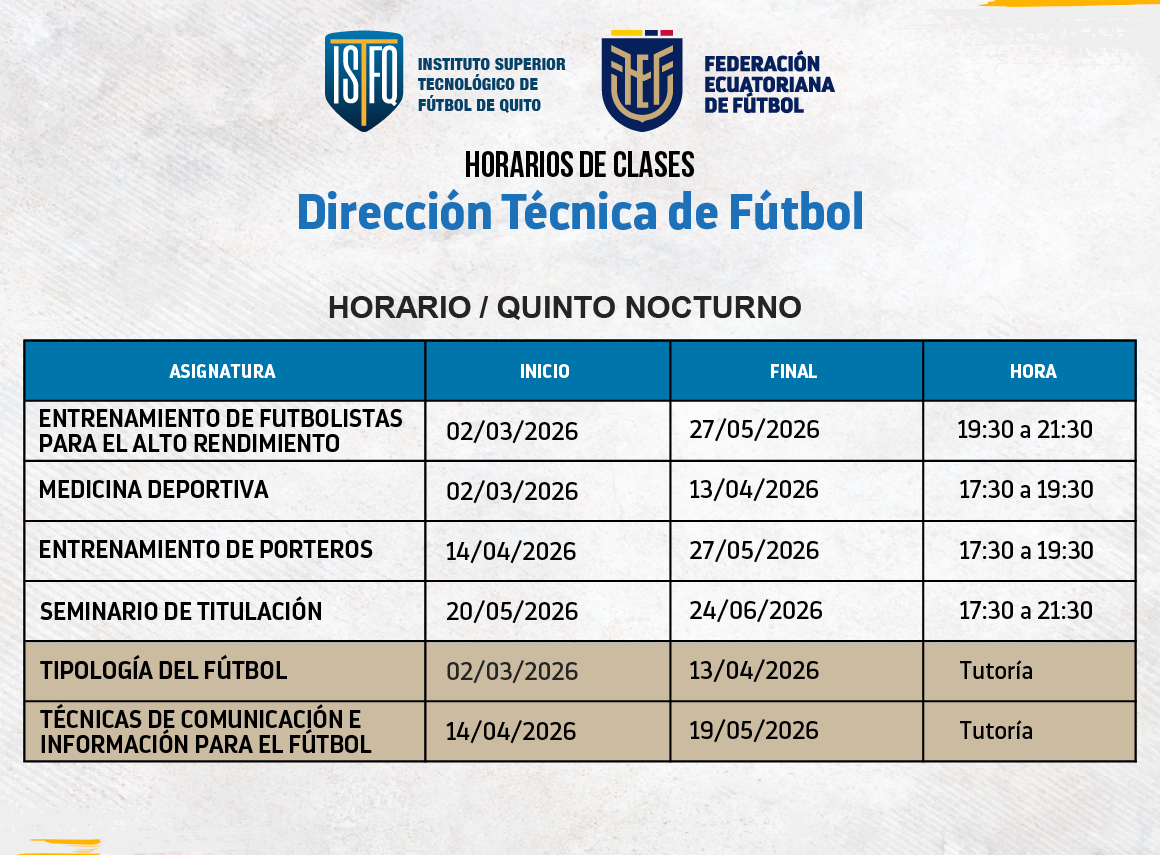 ISFQ INSTITUTO SUPERIOR TECNOLÓGICO DE FÚTBOL DE QUITO

FEDERACIÓN ECUATORIANA DE FÚTBOL

HORARIOS DE CLASES
Dirección Técnica de Fútbol

HORARIO / QUINTO NOCTURNO

| ASIGNATURA | INICIO | FINAL | HORA |
|---|---|---|---|
| ENTRENAMIENTO DE FUTBOLISTAS PARA EL ALTO RENDIMIENTO | 02/03/2026 | 27/05/2026 | 19:30 a 21:30 |
| MEDICINA DEPORTIVA | 02/03/2026 | 13/04/2026 | 17:30 a 19:30 |
| ENTRENAMIENTO DE PORTEROS | 14/04/2026 | 27/05/2026 | 17:30 a 19:30 |
| SEMINARIO DE TITULACIÓN | 20/05/2026 | 24/06/2026 | 17:30 a 21:30 |
| TIPOLOGÍA DEL FÚTBOL | 02/03/2026 | 13/04/2026 | Tutoría |
| TÉCNICAS DE COMUNICACIÓN E INFORMACIÓN PARA EL FÚTBOL | 14/04/2026 | 19/05/2026 | Tutoría |